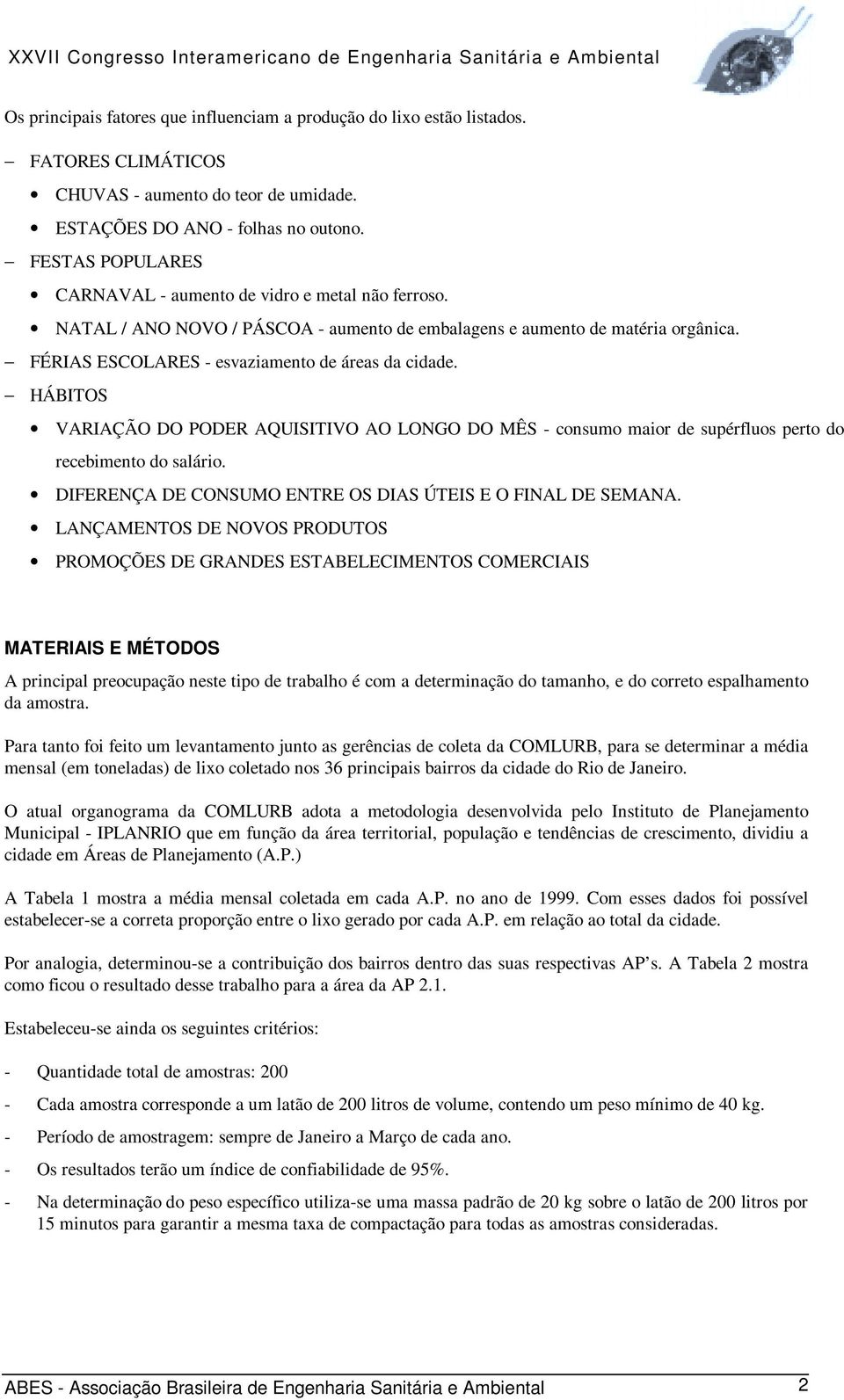 XXVII Congresso Interamericano de Engenharia Sanitária e Ambiental

Os principais fatores que influenciam a produção do lixo estão listados.

– FATORES CLIMÁTICOS
• CHUVAS - aumento do teor de umidade.
• ESTAÇÕES DO ANO - folhas no outono.
– FESTAS POPULARES
• CARNAVAL - aumento de vidro e metal não ferroso.
• NATAL / ANO NOVO / PÁSCOA - aumento de embalagens e aumento de matéria orgânica.
– FÉRIAS ESCOLARES - esvaziamento de áreas da cidade.
– HÁBITOS
• VARIAÇÃO DO PODER AQUISITIVO AO LONGO DO MÊS - consumo maior de supérfluos perto do recebimento do salário.
• DIFERENÇA DE CONSUMO ENTRE OS DIAS ÚTEIS E O FINAL DE SEMANA.
• LANÇAMENTOS DE NOVOS PRODUTOS
• PROMOÇÕES DE GRANDES ESTABELECIMENTOS COMERCIAIS

MATERIAIS E MÉTODOS

A principal preocupação neste tipo de trabalho é com a determinação do tamanho, e do correto espalhamento da amostra.

Para tanto foi feito um levantamento junto as gerências de coleta da COMLURB, para se determinar a média mensal (em toneladas) de lixo coletado nos 36 principais bairros da cidade do Rio de Janeiro.

O atual organograma da COMLURB adota a metodologia desenvolvida pelo Instituto de Planejamento Municipal - IPLANRIO que em função da área territorial, população e tendências de crescimento, dividiu a cidade em Áreas de Planejamento (A.P.)

A Tabela 1 mostra a média mensal coletada em cada A.P. no ano de 1999. Com esses dados foi possível estabelecer-se a correta proporção entre o lixo gerado por cada A.P. em relação ao total da cidade.

Por analogia, determinou-se a contribuição dos bairros dentro das suas respectivas AP’s. A Tabela 2 mostra como ficou o resultado desse trabalho para a área da AP 2.1.

Estabeleceu-se ainda os seguintes critérios:

- Quantidade total de amostras: 200
- Cada amostra corresponde a um latão de 200 litros de volume, contendo um peso mínimo de 40 kg.
- Período de amostragem: sempre de Janeiro a Março de cada ano.
- Os resultados terão um índice de confiabilidade de 95%.
- Na determinação do peso específico utiliza-se uma massa padrão de 20 kg sobre o latão de 200 litros por 15 minutos para garantir a mesma taxa de compactação para todas as amostras consideradas.

ABES - Associação Brasileira de Engenharia Sanitária e Ambiental 2